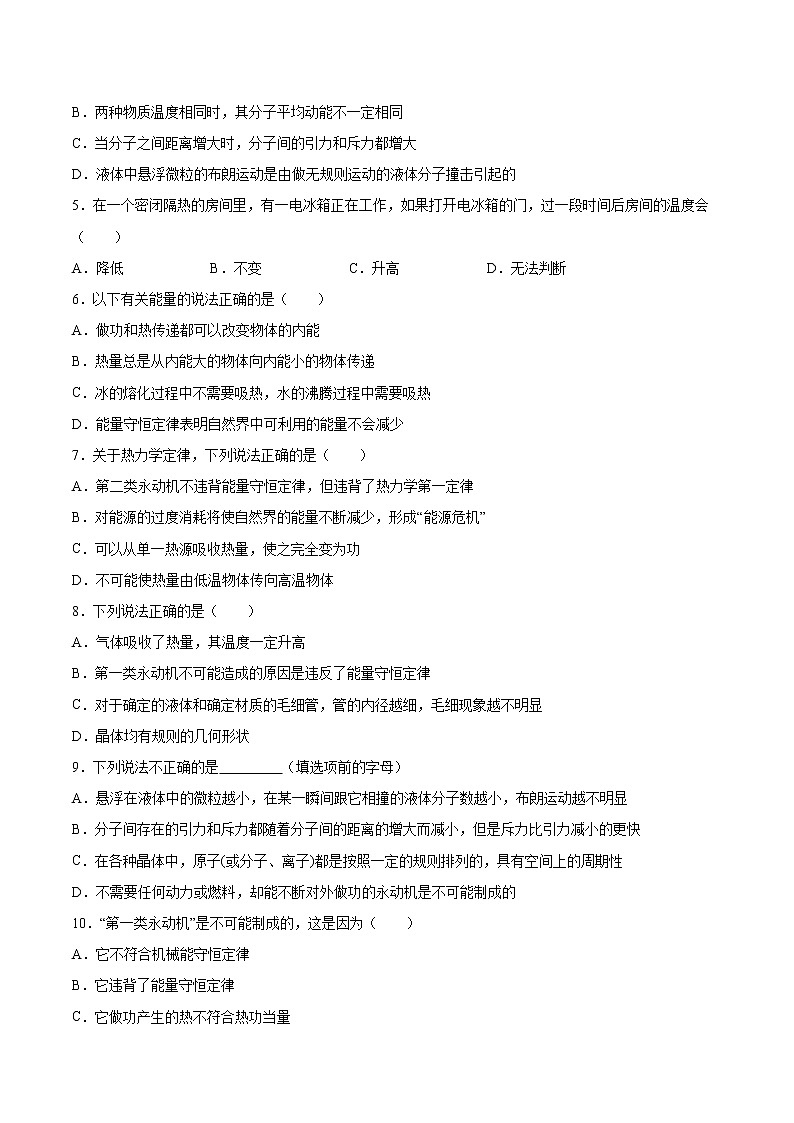 B．两种物质温度相同时，其分子平均动能不一定相同
C．当分子之间距离增大时，分子间的引力和斥力都增大
D．液体中悬浮微粒的布朗运动是由做无规则运动的液体分子撞击引起的
5．在一个密闭隔热的房间里，有一电冰箱正在工作，如果打开电冰箱的门，过一段时间后房间的温度会（　　）
A．降低　　B．不变　　C．升高　　D．无法判断
6．以下有关能量的说法正确的是（　　）
A．做功和热传递都可以改变物体的内能
B．热量总是从内能大的物体向内能小的物体传递
C．冰的熔化过程中不需要吸热，水的沸腾过程中需要吸热
D．能量守恒定律表明自然界中可利用的能量不会减少
7．关于热力学定律，下列说法正确的是（　　）
A．第二类永动机不违背能量守恒定律，但违背了热力学第一定律
B．对能源的过度消耗将使自然界的能量不断减少，形成“能源危机”
C．可以从单一热源吸收热量，使之完全变为功
D．不可能使热量由低温物体传向高温物体
8．下列说法正确的是（　　）
A．气体吸收了热量，其温度一定升高
B．第一类永动机不可能造成的原因是违反了能量守恒定律
C．对于确定的液体和确定材质的毛细管，管的内径越细，毛细现象越不明显
D．晶体均有规则的几何形状
9．下列说法不正确的是________（填选项前的字母）
A．悬浮在液体中的微粒越小，在某一瞬间跟它相撞的液体分子数越小，布朗运动越不明显
B．分子间存在的引力和斥力都随着分子间的距离的增大而减小，但是斥力比引力减小的更快
C．在各种晶体中，原子(或分子、离子)都是按照一定的规则排列的，具有空间上的周期性
D．不需要任何动力或燃料，却能不断对外做功的永动机是不可能制成的
10．“第一类永动机”是不可能制成的，这是因为（　　）
A．它不符合机械能守恒定律
B．它违背了能量守恒定律
C．它做功产生的热不符合热功当量